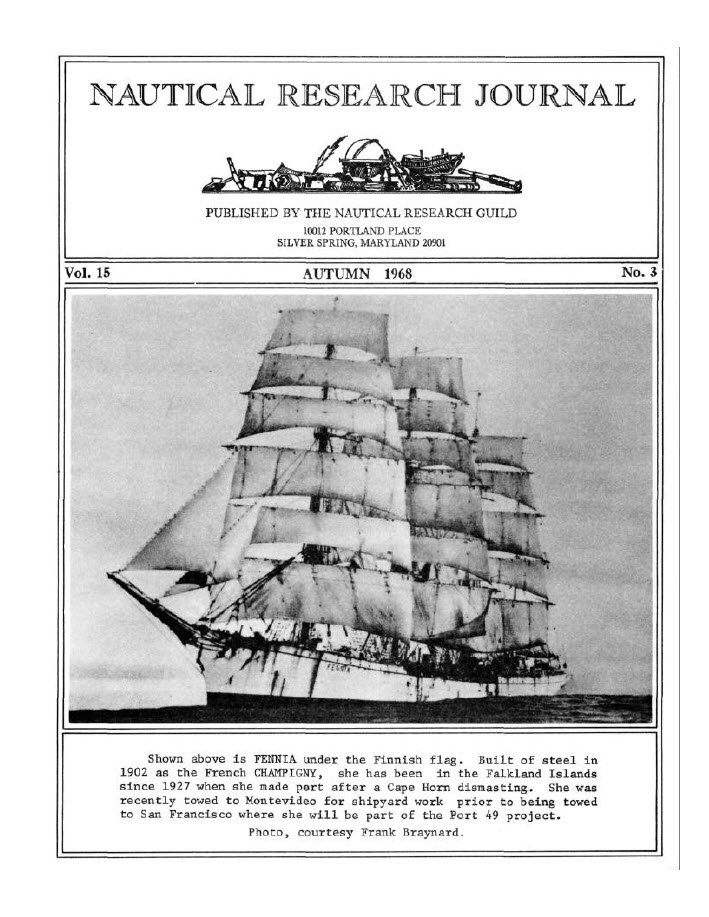 NAUTICAL RESEARCH JOURNAL

PUBLISHED BY THE NAUTICAL RESEARCH GUILD
10012 PORTLAND PLACE
SILVER SPRING, MARYLAND 20901

Vol. 15

AUTUMN 1968

No. 3

FENNIA

Shown above is FENNIA under the Finnish flag. Built of steel in 1902 as the French CHAMPIGNY, she has been in the Falkland Islands since 1927 when she made port after a Cape Horn dismasting. She was recently towed to Montevideo for shipyard work prior to being towed to San Francisco where she will be part of the Port 49 project.

Photo, courtesy Frank Braynard.